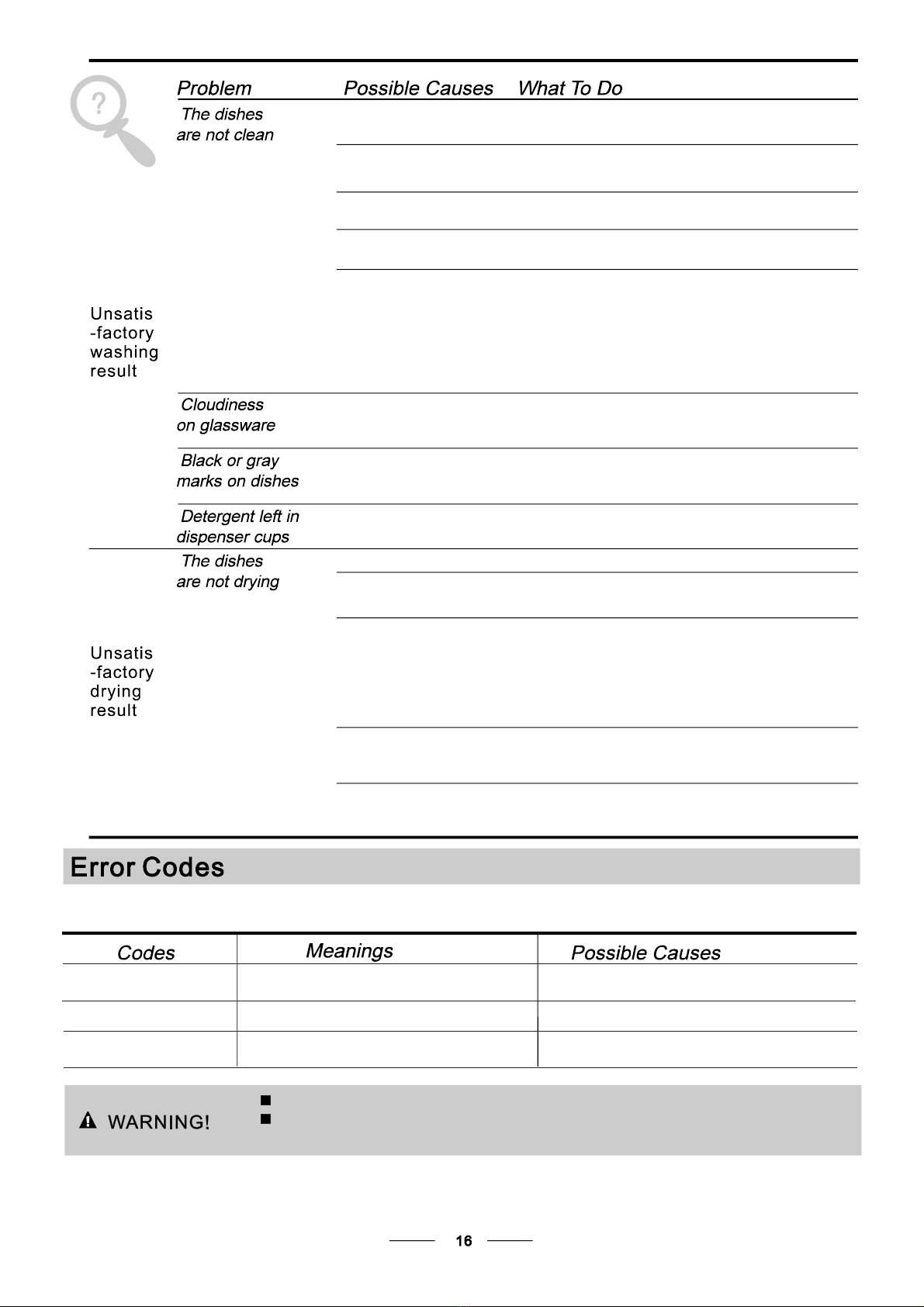 | | Problem | Possible Causes | What To Do |
|---|---|---|---|
| Unsatis-factory washing result | The dishes are not clean | | |
| | Cloudiness on glassware | | |
| | Black or gray marks on dishes | | |
| | Detergent left in dispenser cups | | |
| Unsatis-factory drying result | The dishes are not drying | | |

Error Codes

| Codes | Meanings | Possible Causes |
|---|---|---|
| | | |
| | | |
| | | |

WARNING!

16